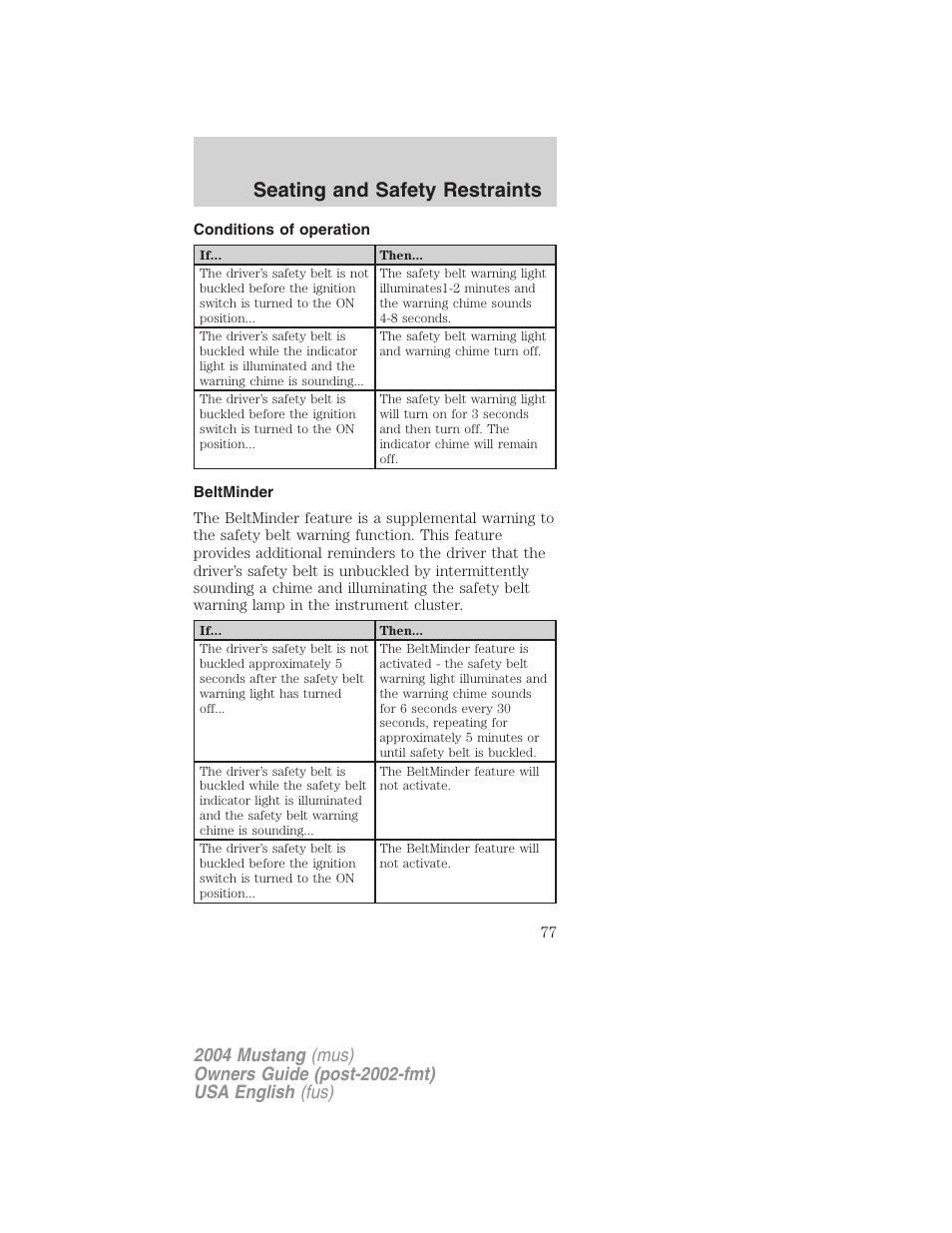 Seating and Safety Restraints

Conditions of operation

| If... | Then... |
|---|---|
| The driver's safety belt is not buckled before the ignition switch is turned to the ON position... | The safety belt warning light illuminates1-2 minutes and the warning chime sounds 4-8 seconds. |
| The driver's safety belt is buckled while the indicator light is illuminated and the warning chime is sounding... | The safety belt warning light and warning chime turn off. |
| The driver's safety belt is buckled before the ignition switch is turned to the ON position... | The safety belt warning light will turn on for 3 seconds and then turn off. The indicator chime will remain off. |

BeltMinder

The BeltMinder feature is a supplemental warning to the safety belt warning function. This feature provides additional reminders to the driver that the driver's safety belt is unbuckled by intermittently sounding a chime and illuminating the safety belt warning lamp in the instrument cluster.

| If... | Then... |
|---|---|
| The driver's safety belt is not buckled approximately 5 seconds after the safety belt warning light has turned off... | The BeltMinder feature is activated - the safety belt warning light illuminates and the warning chime sounds for 6 seconds every 30 seconds, repeating for approximately 5 minutes or until safety belt is buckled. |
| The driver's safety belt is buckled while the safety belt indicator light is illuminated and the safety belt warning chime is sounding... | The BeltMinder feature will not activate. |
| The driver's safety belt is buckled before the ignition switch is turned to the ON position... | The BeltMinder feature will not activate. |

77

2004 Mustang (mus)
Owners Guide (post-2002-fmt)
USA English (fus)